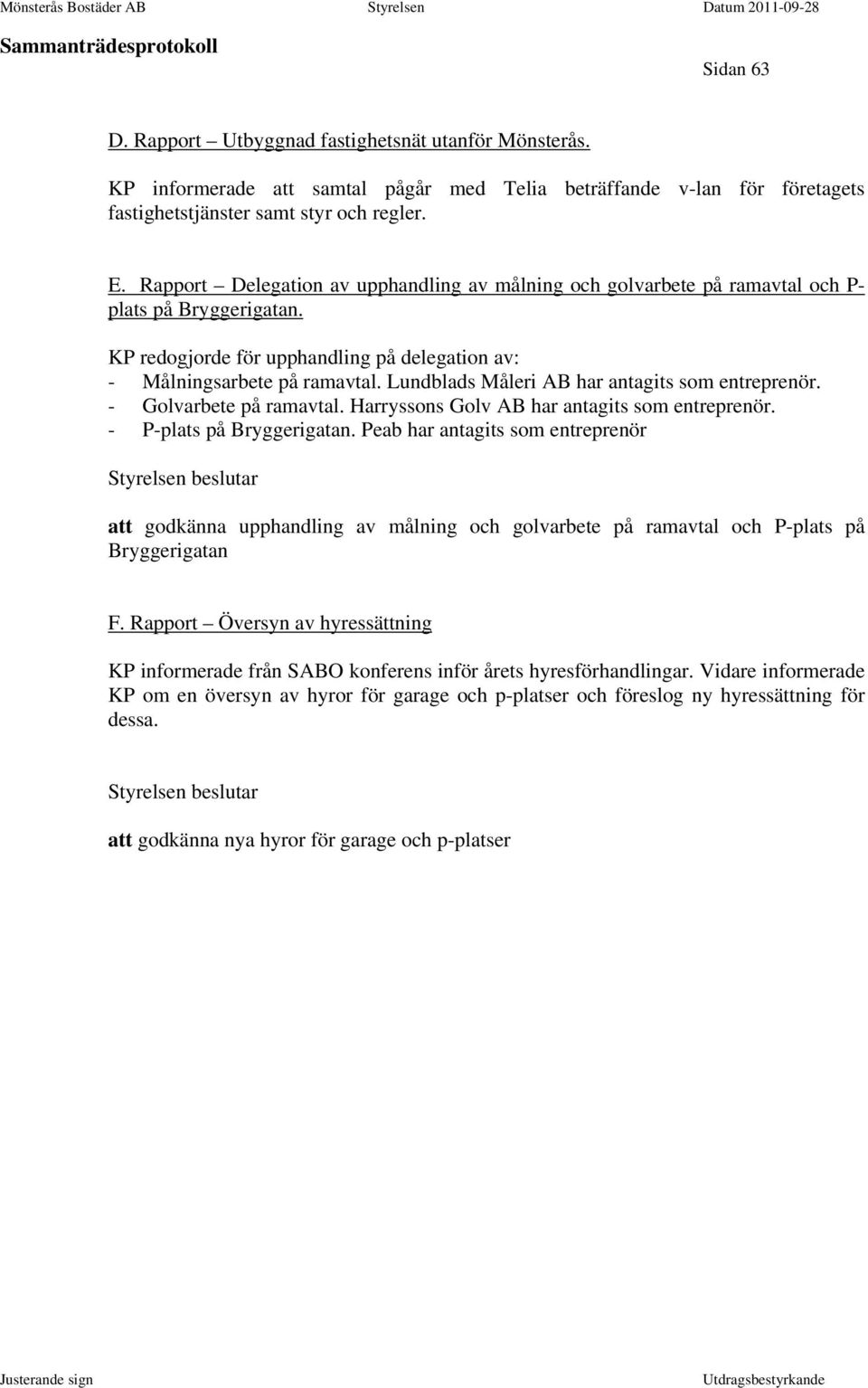 Mönsterås Bostäder AB Styrelsen Datum 2011-09-28

Sammanträdesprotokoll

Sidan 63

D. Rapport – Utbyggnad fastighetsnät utanför Mönsterås.

KP informerade att samtal pågår med Telia beträffande v-lan för företagets fastighetstjänster samt styr och regler.

E. Rapport – Delegation av upphandling av målning och golvarbete på ramavtal och P-plats på Bryggerigatan.

KP redogjorde för upphandling på delegation av:
- Målningsarbete på ramavtal. Lundblads Måleri AB har antagits som entreprenör.
- Golvarbete på ramavtal. Harryssons Golv AB har antagits som entreprenör.
- P-plats på Bryggerigatan. Peab har antagits som entreprenör

Styrelsen beslutar

att godkänna upphandling av målning och golvarbete på ramavtal och P-plats på Bryggerigatan

F. Rapport – Översyn av hyressättning

KP informerade från SABO konferens inför årets hyresförhandlingar. Vidare informerade KP om en översyn av hyror för garage och p-platser och föreslog ny hyressättning för dessa.

Styrelsen beslutar

att godkänna nya hyror för garage och p-platser

Justerande sign Utdragsbestyrkande